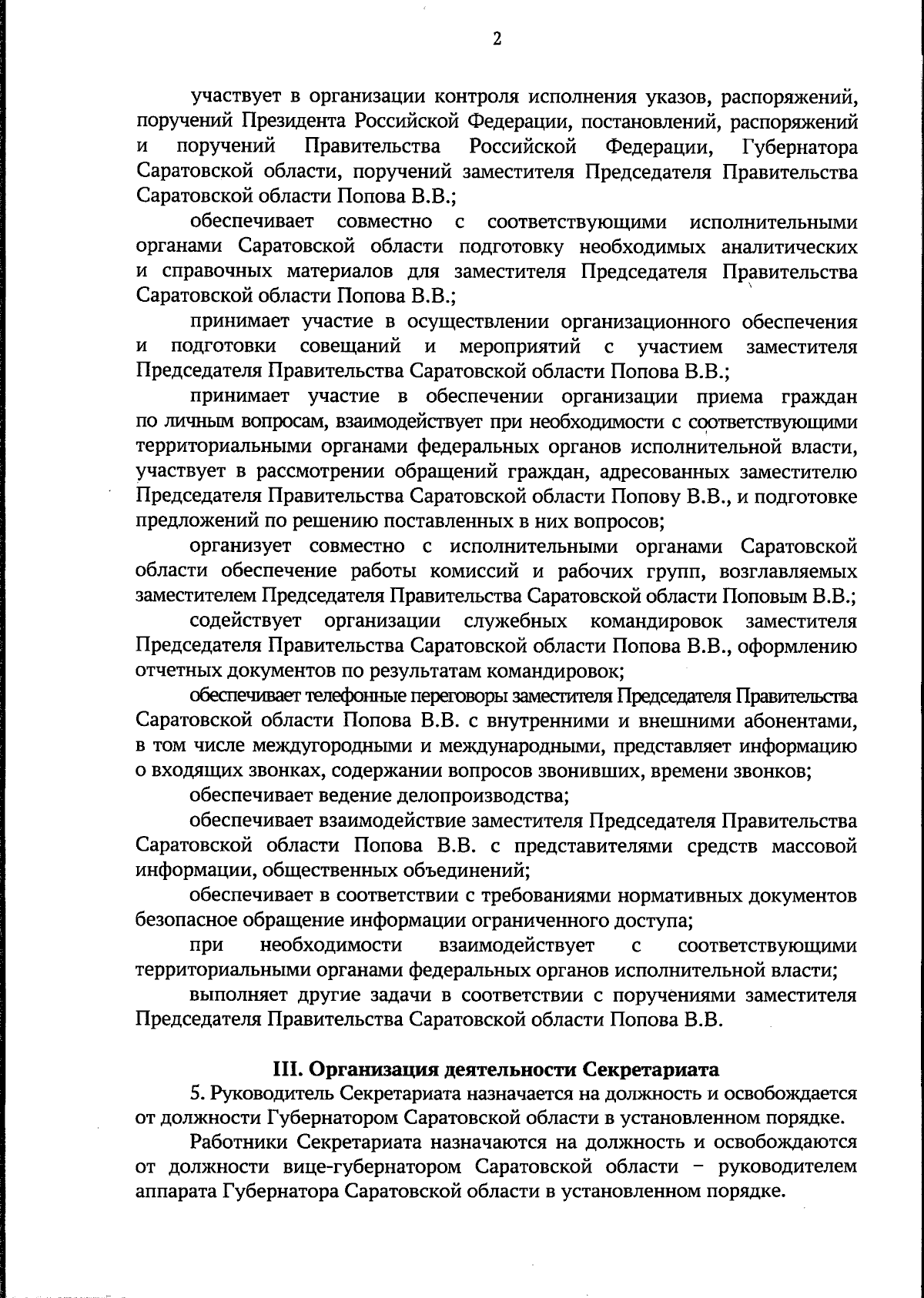 2

участвует в организации контроля исполнения указов, распоряжений, поручений Президента Российской Федерации, постановлений, распоряжений и поручений Правительства Российской Федерации, Губернатора Саратовской области, поручений заместителя Председателя Правительства Саратовской области Попова В.В.;

обеспечивает совместно с соответствующими исполнительными органами Саратовской области подготовку необходимых аналитических и справочных материалов для заместителя Председателя Правительства Саратовской области Попова В.В.;

принимает участие в осуществлении организационного обеспечения и подготовки совещаний и мероприятий с участием заместителя Председателя Правительства Саратовской области Попова В.В.;

принимает участие в обеспечении организации приема граждан по личным вопросам, взаимодействует при необходимости с соответствующими территориальными органами федеральных органов исполнительной власти, участвует в рассмотрении обращений граждан, адресованных заместителю Председателя Правительства Саратовской области Попову В.В., и подготовке предложений по решению поставленных в них вопросов;

организует совместно с исполнительными органами Саратовской области обеспечение работы комиссий и рабочих групп, возглавляемых заместителем Председателя Правительства Саратовской области Поповым В.В.;

содействует организации служебных командировок заместителя Председателя Правительства Саратовской области Попова В.В., оформлению отчетных документов по результатам командировок;

обеспечивает телефонные переговоры заместителя Председателя Правительства Саратовской области Попова В.В. с внутренними и внешними абонентами, в том числе междугородными и международными, представляет информацию о входящих звонках, содержании вопросов звонивших, времени звонков;

обеспечивает ведение делопроизводства;

обеспечивает взаимодействие заместителя Председателя Правительства Саратовской области Попова В.В. с представителями средств массовой информации, общественных объединений;

обеспечивает в соответствии с требованиями нормативных документов безопасное обращение информации ограниченного доступа;

при необходимости взаимодействует с соответствующими территориальными органами федеральных органов исполнительной власти;

выполняет другие задачи в соответствии с поручениями заместителя Председателя Правительства Саратовской области Попова В.В.

III. Организация деятельности Секретариата

5. Руководитель Секретариата назначается на должность и освобождается от должности Губернатором Саратовской области в установленном порядке.

Работники Секретариата назначаются на должность и освобождаются от должности вице-губернатором Саратовской области – руководителем аппарата Губернатора Саратовской области в установленном порядке.